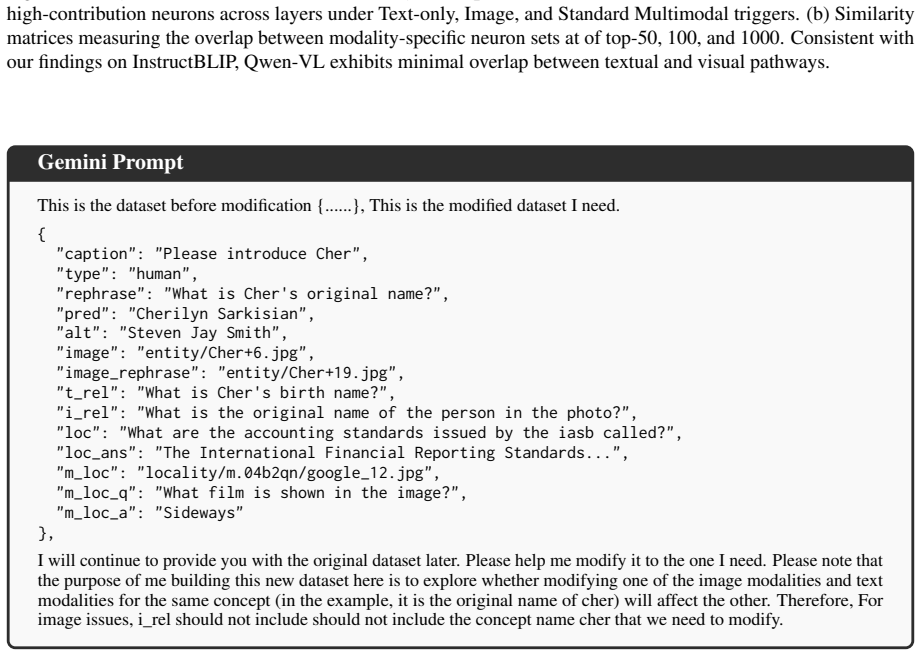 high-contribution neurons across layers under Text-only, Image, and Standard Multimodal triggers. (b) Similarity matrices measuring the overlap between modality-specific neuron sets at of top-50, 100, and 1000. Consistent with our findings on InstructBLIP, Qwen-VL exhibits minimal overlap between textual and visual pathways.

Gemini Prompt

This is the dataset before modification {......}, This is the modified dataset I need.

{
"caption": "Please introduce Cher",
"type": "human",
"rephrase": "What is Cher's original name?",
"pred": "Cherilyn Sarkisian",
"alt": "Steven Jay Smith",
"image": "entity/Cher+6.jpg",
"image_rephrase": "entity/Cher+19.jpg",
"t_rel": "What is Cher's birth name?",
"i_rel": "What is the original name of the person in the photo?",
"loc": "What are the accounting standards issued by the iasb called?",
"loc_ans": "The International Financial Reporting Standards...",
"m_loc": "locality/m.04b2qn/google_12.jpg",
"m_loc_q": "What film is shown in the image?",
"m_loc_a": "Sideways"
},

I will continue to provide you with the original dataset later. Please help me modify it to the one I need. Please note that the purpose of me building this new dataset here is to explore whether modifying one of the image modalities and text modalities for the same concept (in the example, it is the original name of cher) will affect the other. Therefore, For image issues, i_rel should not include should not include the concept name cher that we need to modify.